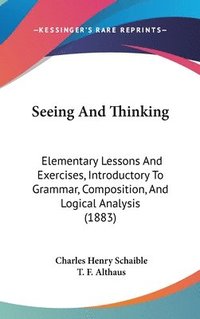 —KESSINGER'S RARE REPRINTS—

Seeing And Thinking

Elementary Lessons And Exercises, Introductory To Grammar, Composition, And Logical Analysis (1883)

Charles Henry Schaible
T. F. Althaus